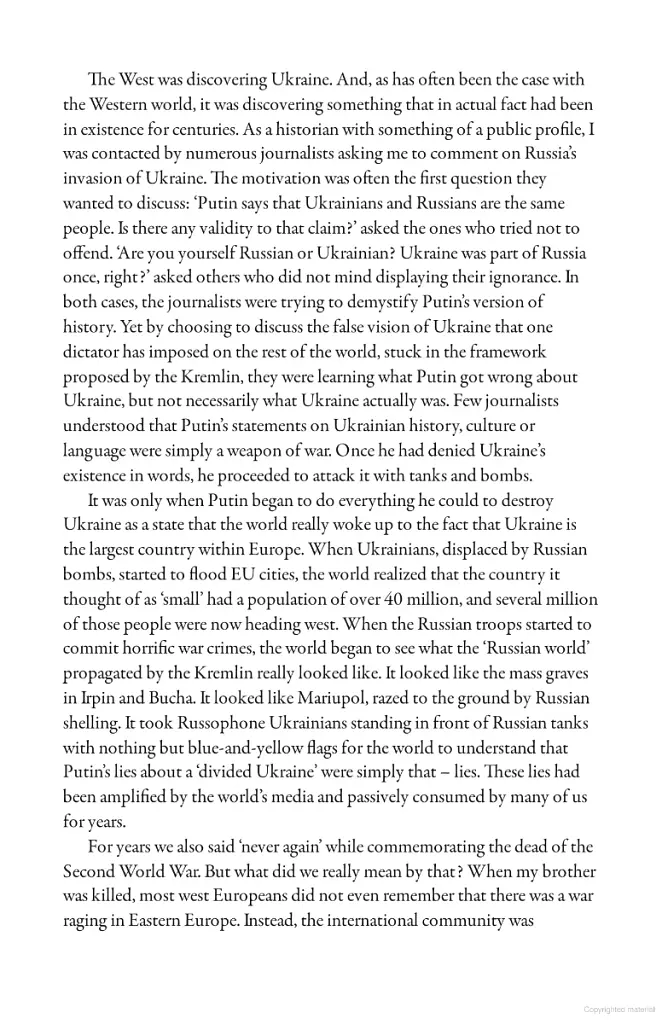 The West was discovering Ukraine. And, as has often been the case with the Western world, it was discovering something that in actual fact had been in existence for centuries. As a historian with something of a public profile, I was contacted by numerous journalists asking me to comment on Russia's invasion of Ukraine. The motivation was often the first question they wanted to discuss: 'Putin says that Ukrainians and Russians are the same people. Is there any validity to that claim?' asked the ones who tried not to offend. 'Are you yourself Russian or Ukrainian? Ukraine was part of Russia once, right?' asked others who did not mind displaying their ignorance. In both cases, the journalists were trying to demystify Putin's version of history. Yet by choosing to discuss the false vision of Ukraine that one dictator has imposed on the rest of the world, stuck in the framework proposed by the Kremlin, they were learning what Putin got wrong about Ukraine, but not necessarily what Ukraine actually was. Few journalists understood that Putin's statements on Ukrainian history, culture or language were simply a weapon of war. Once he had denied Ukraine's existence in words, he proceeded to attack it with tanks and bombs.

It was only when Putin began to do everything he could to destroy Ukraine as a state that the world really woke up to the fact that Ukraine is the largest country within Europe. When Ukrainians, displaced by Russian bombs, started to flood EU cities, the world realized that the country it thought of as 'small' had a population of over 40 million, and several million of those people were now heading west. When the Russian troops started to commit horrific war crimes, the world began to see what the 'Russian world' propagated by the Kremlin really looked like. It looked like the mass graves in Irpin and Bucha. It looked like Mariupol, razed to the ground by Russian shelling. It took Russophone Ukrainians standing in front of Russian tanks with nothing but blue-and-yellow flags for the world to understand that Putin's lies about a 'divided Ukraine' were simply that – lies. These lies had been amplified by the world's media and passively consumed by many of us for years.

For years we also said 'never again' while commemorating the dead of the Second World War. But what did we really mean by that? When my brother was killed, most west Europeans did not even remember that there was a war raging in Eastern Europe. Instead, the international community was

Copyrighted material